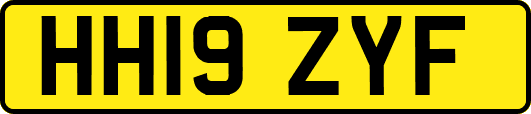 HH19 ZYF